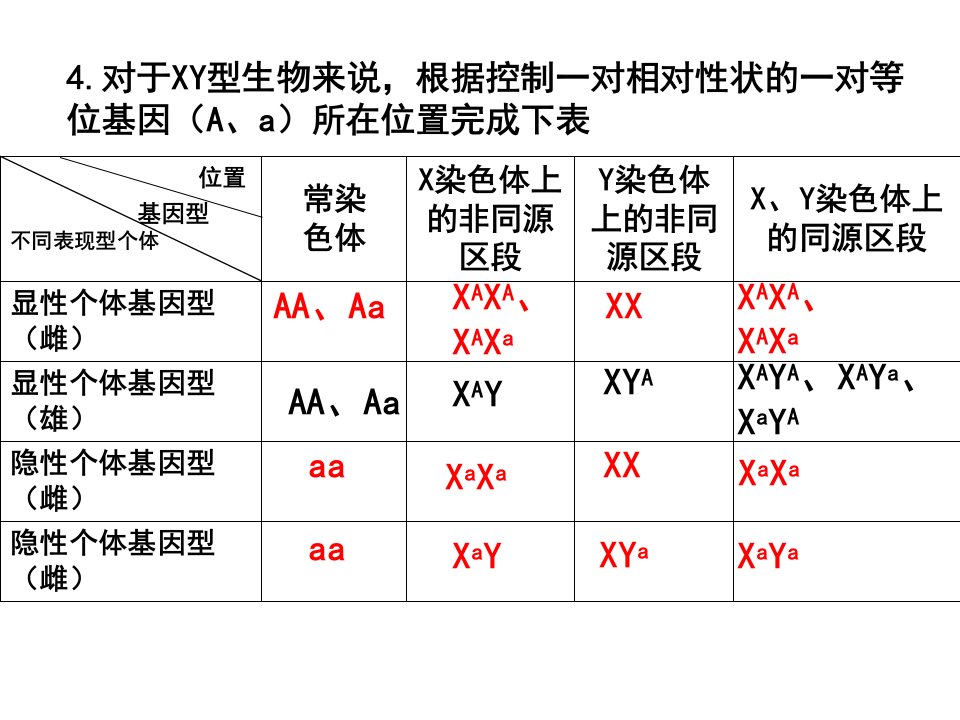 4.对于XY型生物来说，根据控制一对相对性状的一对等位基因（A、a）所在位置完成下表

| 位置 基因型 不同表现型个体 | 常染色体 | X染色体上的非同源区段 | Y染色体上的非同源区段 | X、Y染色体上的同源区段 |
|---|---|---|---|---|
| 显性个体基因型（雌） | AA、Aa | $X^AX^A$、$X^AX^a$ | XX | $X^AX^A$、$X^AX^a$ |
| 显性个体基因型（雄） | AA、Aa | $X^AY$ | $XY^A$ | $X^AY^A$、$X^AY^a$、$X^aY^A$ |
| 隐性个体基因型（雌） | aa | $X^aX^a$ | XX | $X^aX^a$ |
| 隐性个体基因型（雌） | aa | $X^aY$ | $XY^a$ | $X^aY^a$ |